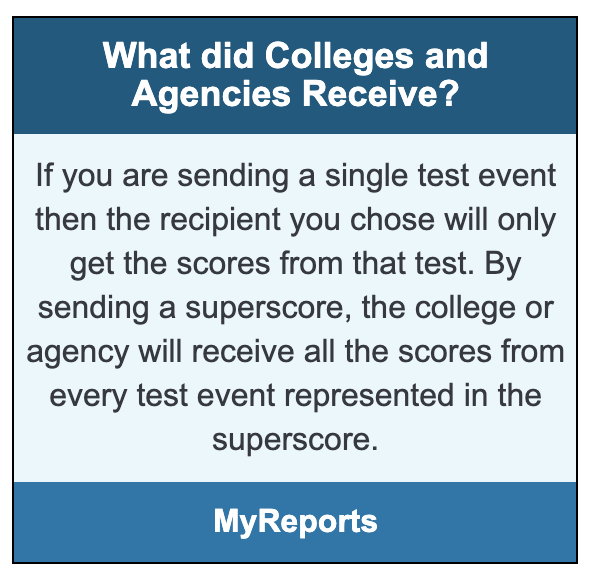 What did Colleges and Agencies Receive?

If you are sending a single test event then the recipient you chose will only get the scores from that test. By sending a superscore, the college or agency will receive all the scores from every test event represented in the superscore.

MyReports